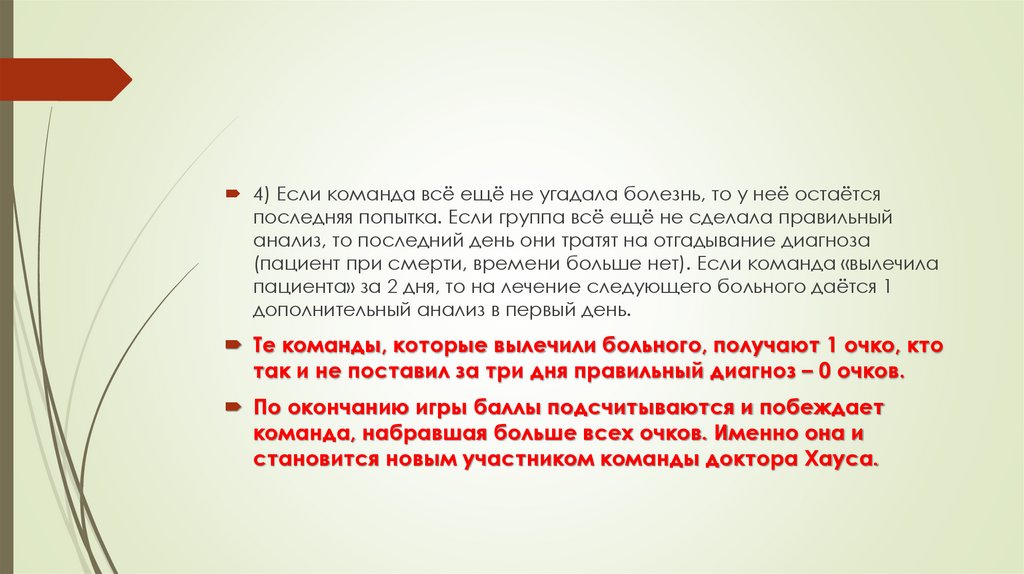 4) Если команда всё ещё не угадала болезнь, то у неё остаётся последняя попытка. Если группа всё ещё не сделала правильный анализ, то последний день они тратят на отгадывание диагноза (пациент при смерти, времени больше нет). Если команда «вылечила пациента» за 2 дня, то на лечение следующего больного даётся 1 дополнительный анализ в первый день.

Те команды, которые вылечили больного, получают 1 очко, кто так и не поставил за три дня правильный диагноз – 0 очков.

По окончанию игры баллы подсчитываются и побеждает команда, набравшая больше всех очков. Именно она и становится новым участником команды доктора Хауса.